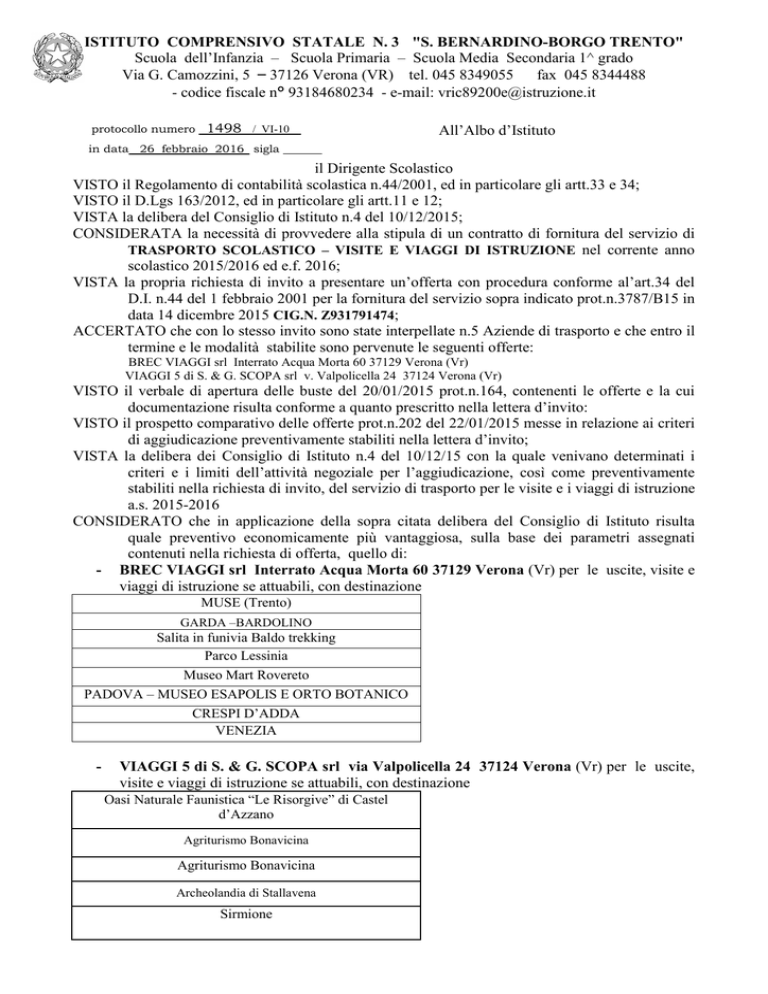 ISTITUTO COMPRENSIVO STATALE N. 3 "S. BERNARDINO-BORGO TRENTO"
Scuola dell'Infanzia – Scuola Primaria – Scuola Media Secondaria 1^ grado
Via G. Camozzini, 5 – 37126 Verona (VR) tel. 045 8349055 fax 045 8344488
- codice fiscale n° 93184680234 - e-mail: vric89200e@istruzione.it

protocollo numero 1498 / VI-10
in data 26 febbraio 2016 sigla ______

All'Albo d'Istituto

il Dirigente Scolastico
VISTO il Regolamento di contabilità scolastica n.44/2001, ed in particolare gli artt.33 e 34;
VISTO il D.Lgs 163/2012, ed in particolare gli artt.11 e 12;
VISTA la delibera del Consiglio di Istituto n.4 del 10/12/2015;
CONSIDERATA la necessità di provvedere alla stipula di un contratto di fornitura del servizio di TRASPORTO SCOLASTICO – VISITE E VIAGGI DI ISTRUZIONE nel corrente anno scolastico 2015/2016 ed e.f. 2016;
VISTA la propria richiesta di invito a presentare un'offerta con procedura conforme al'art.34 del D.I. n.44 del 1 febbraio 2001 per la fornitura del servizio sopra indicato prot.n.3787/B15 in data 14 dicembre 2015 CIG.N. Z931791474;
ACCERTATO che con lo stesso invito sono state interpellate n.5 Aziende di trasporto e che entro il termine e le modalità stabilite sono pervenute le seguenti offerte:
BREC VIAGGI srl Interrato Acqua Morta 60 37129 Verona (Vr)
VIAGGI 5 di S. & G. SCOPA srl v. Valpolicella 24 37124 Verona (Vr)
VISTO il verbale di apertura delle buste del 20/01/2015 prot.n.164, contenenti le offerte e la cui documentazione risulta conforme a quanto prescritto nella lettera d'invito:
VISTO il prospetto comparativo delle offerte prot.n.202 del 22/01/2015 messe in relazione ai criteri di aggiudicazione preventivamente stabiliti nella lettera d'invito;
VISTA la delibera dei Consiglio di Istituto n.4 del 10/12/15 con la quale venivano determinati i criteri e i limiti dell'attività negoziale per l'aggiudicazione, così come preventivamente stabiliti nella richiesta di invito, del servizio di trasporto per le visite e i viaggi di istruzione a.s. 2015-2016
CONSIDERATO che in applicazione della sopra citata delibera del Consiglio di Istituto risulta quale preventivo economicamente più vantaggiosa, sulla base dei parametri assegnati contenuti nella richiesta di offerta, quello di:
- BREC VIAGGI srl Interrato Acqua Morta 60 37129 Verona (Vr) per le uscite, visite e viaggi di istruzione se attuabili, con destinazione

| MUSE (Trento) |
|---|
| GARDA –BARDOLINO |
| Salita in funivia Baldo trekking |
| Parco Lessinia |
| Museo Mart Rovereto |
| PADOVA – MUSEO ESAPOLIS E ORTO BOTANICO |
| CRESPI D'ADDA |
| VENEZIA |

- VIAGGI 5 di S. & G. SCOPA srl via Valpolicella 24 37124 Verona (Vr) per le uscite, visite e viaggi di istruzione se attuabili, con destinazione

| Oasi Naturale Faunistica "Le Risorgive" di Castel d'Azzano |
|---|
| Agriturismo Bonavicina |
| Agriturismo Bonavicina |
| Archeolandia di Stallavena |
| Sirmione |